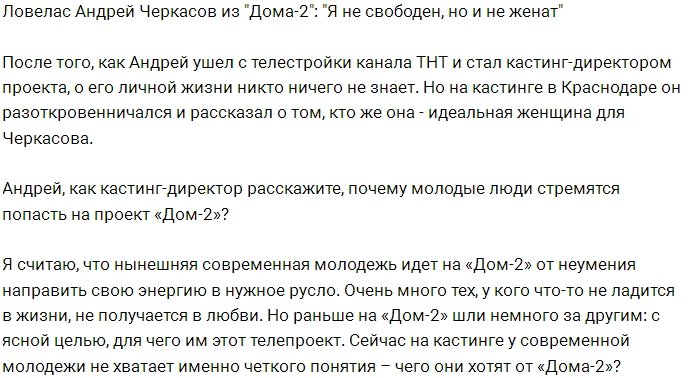 Ловелас Андрей Черкасов из "Дома-2": "Я не свободен, но и не женат"

После того, как Андрей ушел с телестройки канала ТНТ и стал кастинг-директором проекта, о его личной жизни никто ничего не знает. Но на кастинге в Краснодаре он разоткровенничался и рассказал о том, кто же она - идеальная женщина для Черкасова.

Андрей, как кастинг-директор расскажите, почему молодые люди стремятся попасть на проект «Дом-2»?

Я считаю, что нынешняя современная молодежь идет на «Дом-2» от неумения направить свою энергию в нужное русло. Очень много тех, у кого что-то не ладится в жизни, не получается в любви. Но раньше на «Дом-2» шли немного за другим: с ясной целью, для чего им этот телепроект. Сейчас на кастинге у современной молодежи не хватает именно четкого понятия – чего они хотят от «Дома-2»?